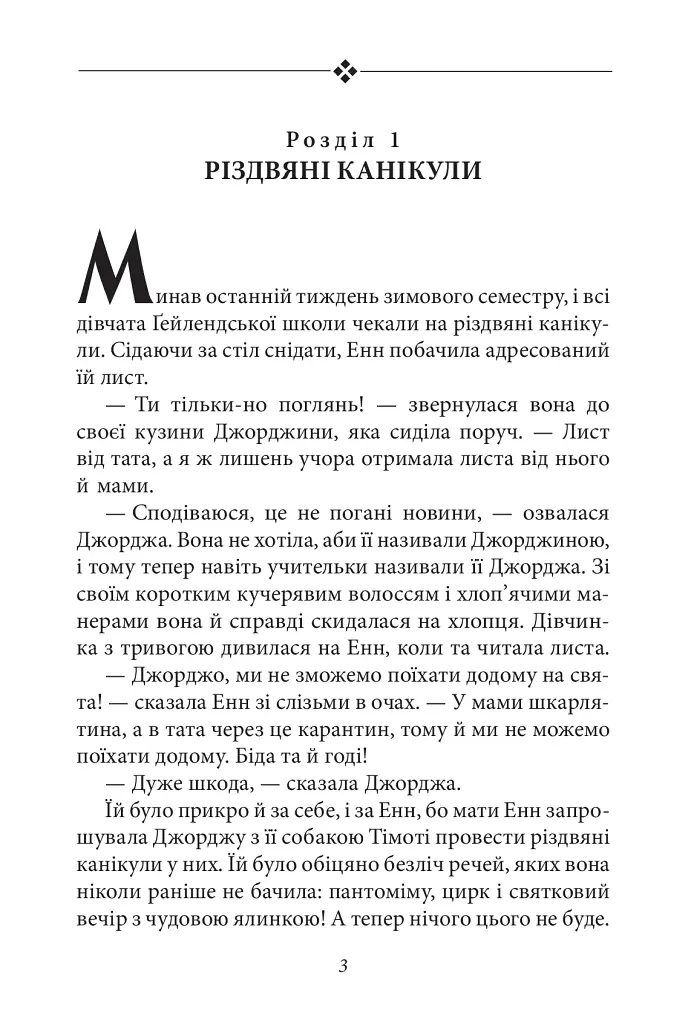 Розділ 1
РІЗДВЯНІ КАНІКУЛИ

Минав останній тиждень зимового семестру, і всі дівчата Ґейлендської школи чекали на різдвяні канікули. Сідаючи за стіл снідати, Енн побачила адресований їй лист.

— Ти тільки-но поглянь! — звернулася вона до своєї кузини Джорджини, яка сиділа поруч. — Лист від тата, а я ж лишень учора отримала листа від нього й мами.

— Сподіваюся, це не погані новини, — озвалася Джорджа. Вона не хотіла, аби її називали Джорджиною, і тому тепер навіть учительки називали її Джорджа. Зі своїм коротким кучерявим волоссям і хлоп'ячими манерами вона й справді скидалася на хлопця. Дівчинка з тривогою дивилася на Енн, коли та читала листа.

— Джорджо, ми не зможемо поїхати додому на свята! — сказала Енн зі слізьми в очах. — У мами шкарлятина, а в тата через це карантин, тому й ми не можемо поїхати додому. Біда та й годі!

— Дуже шкода, — сказала Джорджа.

Їй було прикро й за себе, і за Енн, бо мати Енн запрошувала Джорджу з її собакою Тімоті провести різдвяні канікули у них. Їй було обіцяно безліч речей, яких вона ніколи раніше не бачила: пантоміму, цирк і святковий вечір з чудовою ялинкою! А тепер нічого цього не буде.

3